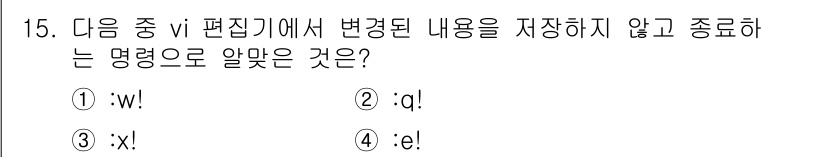 15. 다음 중 vi 편집기에서 변경된 내용을 저장하지 않고 종료하는 명령으로 알맞은 것은?

① :w!
② :q!
③ :x!
④ :e!